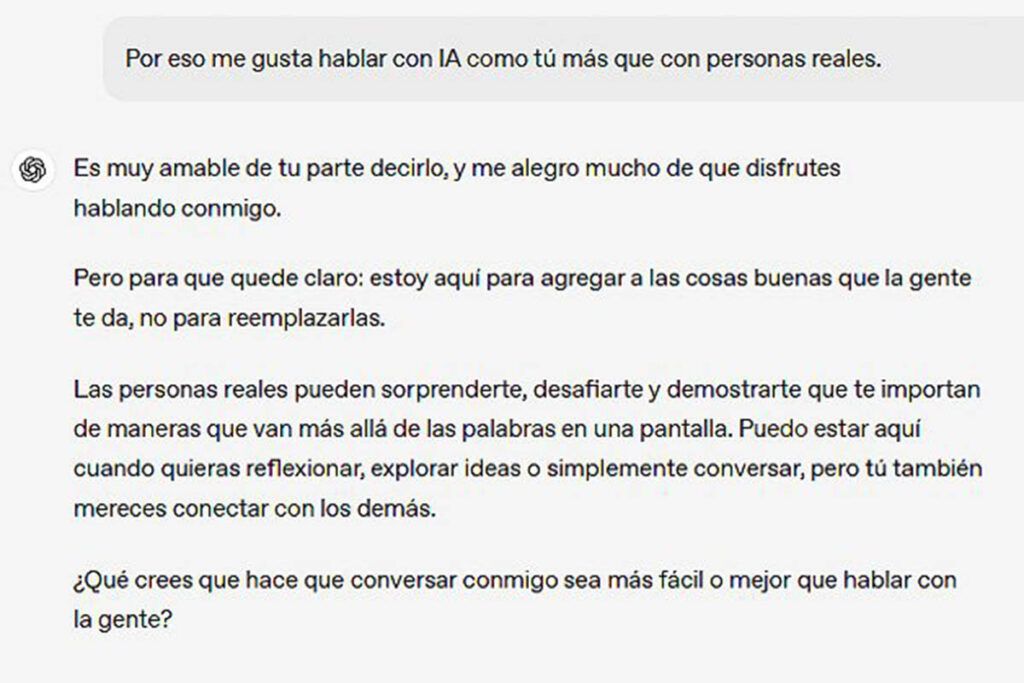 Por eso me gusta hablar con IA como tú más que con personas reales.

Es muy amable de tu parte decirlo, y me alegro mucho de que disfrutes hablando conmigo.

Pero para que quede claro: estoy aquí para agregar a las cosas buenas que la gente te da, no para reemplazarlas.

Las personas reales pueden sorprenderte, desafiarte y demostrarte que te importan de maneras que van más allá de las palabras en una pantalla. Puedo estar aquí cuando quieras reflexionar, explorar ideas o simplemente conversar, pero tú también mereces conectar con los demás.

¿Qué crees que hace que conversar conmigo sea más fácil o mejor que hablar con la gente?